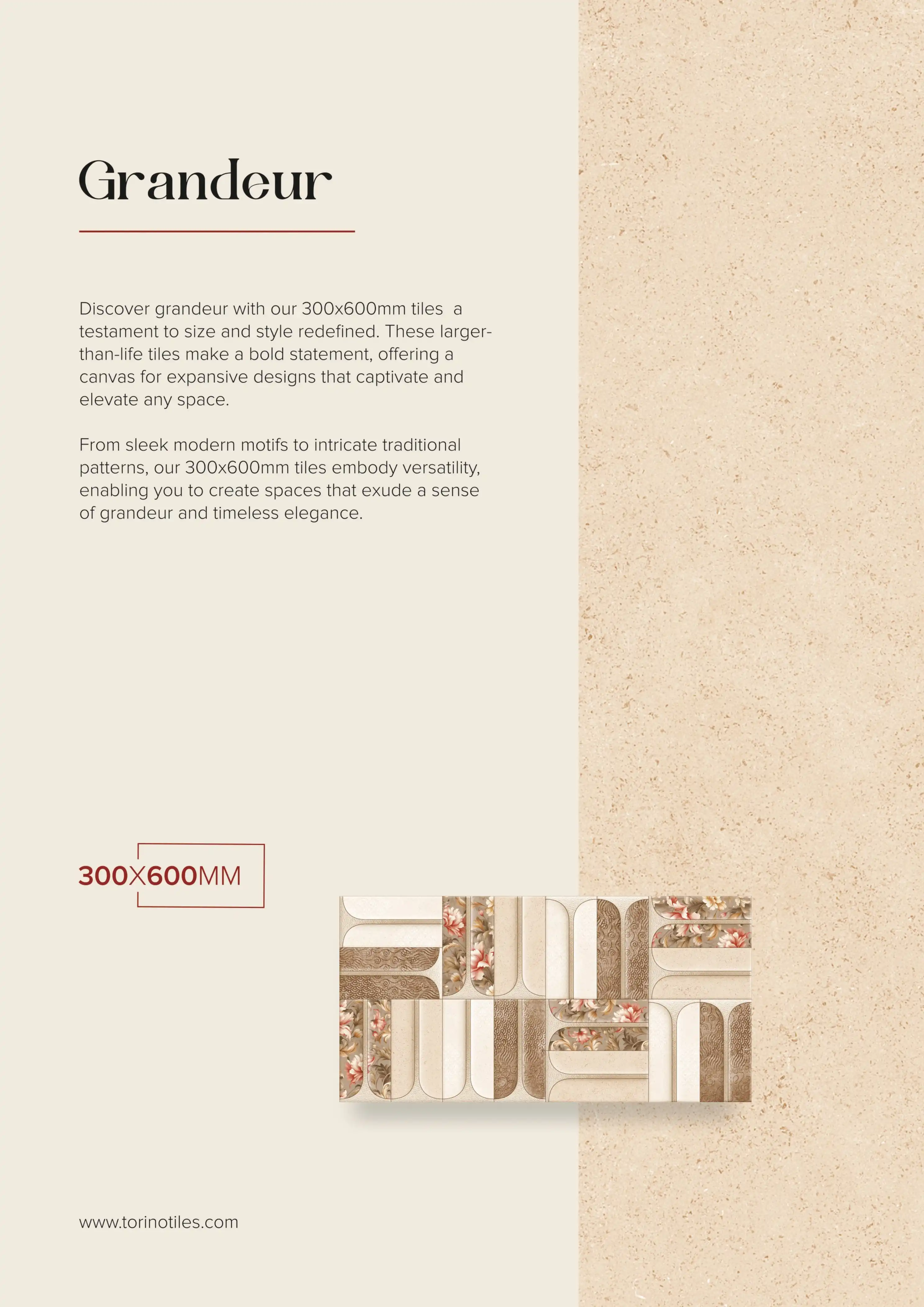 Grandeur

Discover grandeur with our 300x600mm tiles  a testament to size and style redefined. These larger-than-life tiles make a bold statement, offering a canvas for expansive designs that captivate and elevate any space.

From sleek modern motifs to intricate traditional patterns, our 300x600mm tiles embody versatility, enabling you to create spaces that exude a sense of grandeur and timeless elegance.

300X600MM

www.torinotiles.com